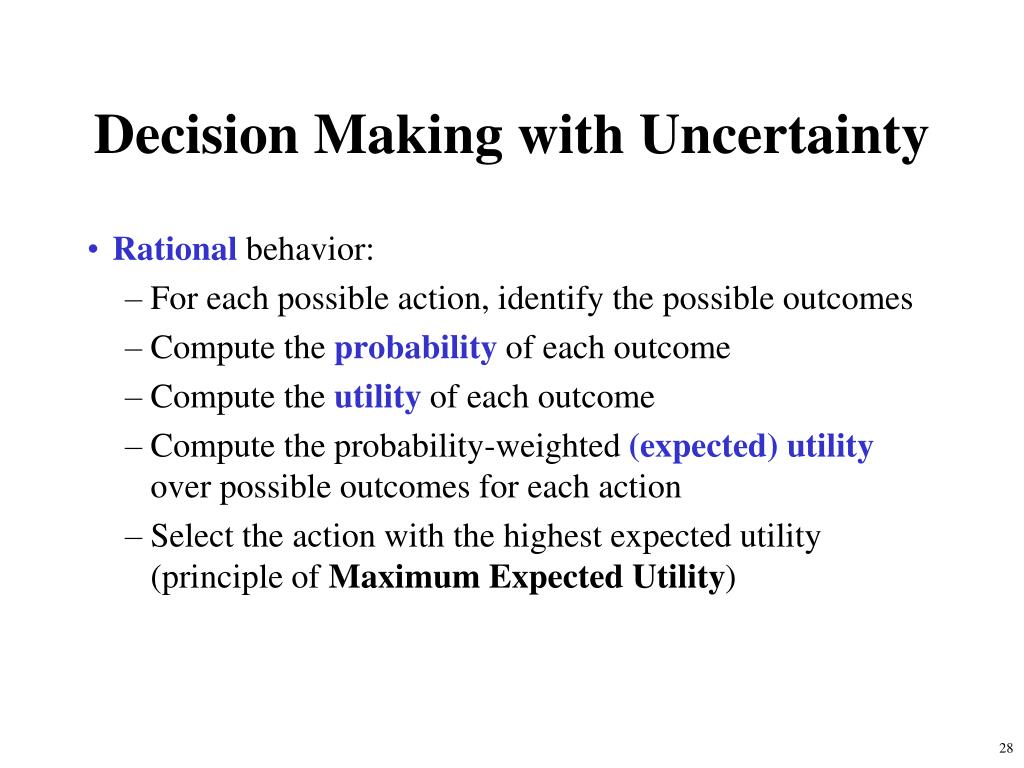 Decision Making with Uncertainty

• Rational behavior:
– For each possible action, identify the possible outcomes
– Compute the probability of each outcome
– Compute the utility of each outcome
– Compute the probability-weighted (expected) utility over possible outcomes for each action
– Select the action with the highest expected utility (principle of Maximum Expected Utility)

28